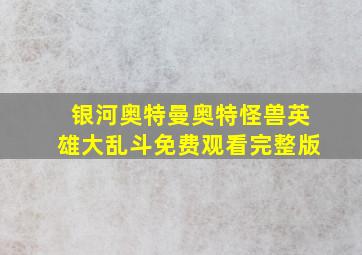 银河奥特曼奥特怪兽英雄大乱斗免费观看完整版